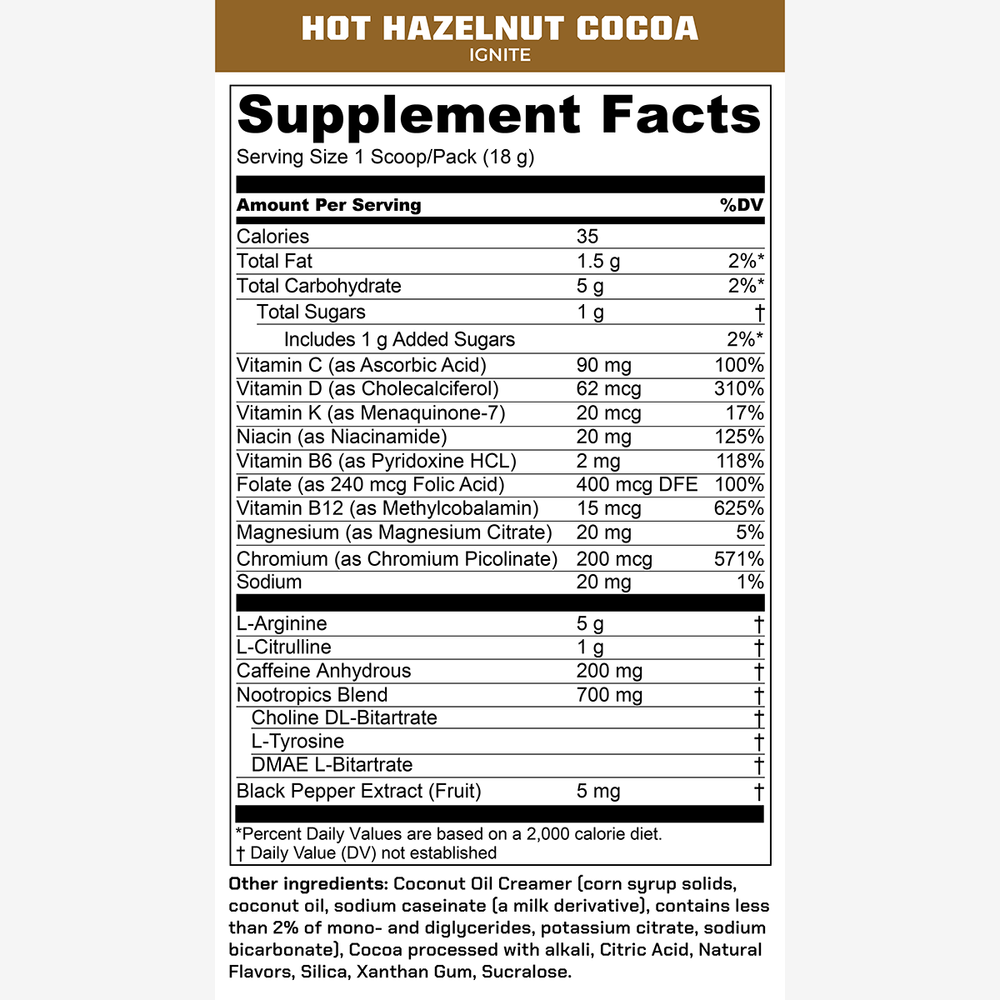 HOT HAZELNUT COCOA
IGNITE

Supplement Facts
Serving Size 1 Scoop/Pack (18 g)

| Amount Per Serving | | %DV |
|---|---|---|
| Calories | 35 | |
| Total Fat | 1.5 g | 2%* |
| Total Carbohydrate | 5 g | 2%* |
| Total Sugars | 1 g | † |
| Includes 1 g Added Sugars | | 2%* |
| Vitamin C (as Ascorbic Acid) | 90 mg | 100% |
| Vitamin D (as Cholecalciferol) | 62 mcg | 310% |
| Vitamin K (as Menaquinone-7) | 20 mcg | 17% |
| Niacin (as Niacinamide) | 20 mg | 125% |
| Vitamin B6 (as Pyridoxine HCL) | 2 mg | 118% |
| Folate (as 240 mcg Folic Acid) | 400 mcg DFE | 100% |
| Vitamin B12 (as Methylcobalamin) | 15 mcg | 625% |
| Magnesium (as Magnesium Citrate) | 20 mg | 5% |
| Chromium (as Chromium Picolinate) | 200 mcg | 571% |
| Sodium | 20 mg | 1% |
| L-Arginine | 5 g | † |
| L-Citrulline | 1 g | † |
| Caffeine Anhydrous | 200 mg | † |
| Nootropics Blend | 700 mg | † |
| Choline DL-Bitartrate | | † |
| L-Tyrosine | | † |
| DMAE L-Bitartrate | | † |
| Black Pepper Extract (Fruit) | 5 mg | † |

*Percent Daily Values are based on a 2,000 calorie diet.
† Daily Value (DV) not established

Other ingredients: Coconut Oil Creamer (corn syrup solids, coconut oil, sodium caseinate (a milk derivative), contains less than 2% of mono- and diglycerides, potassium citrate, sodium bicarbonate), Cocoa processed with alkali, Citric Acid, Natural Flavors, Silica, Xanthan Gum, Sucralose.